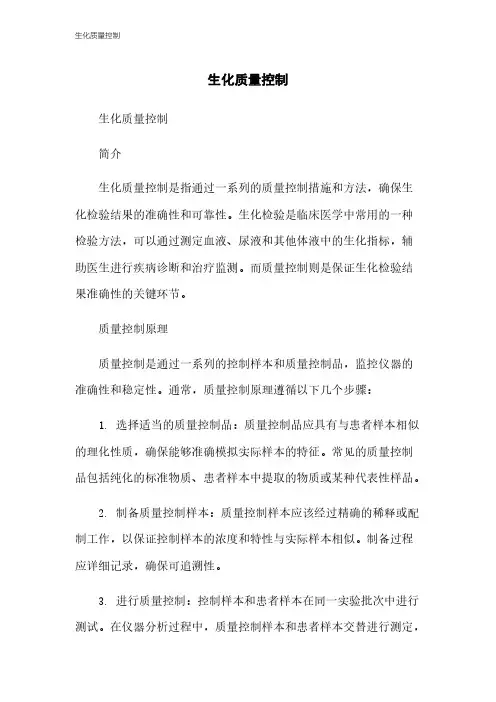 生化质量控制

生化质量控制

生化质量控制

简介

生化质量控制是指通过一系列的质量控制措施和方法，确保生化检验结果的准确性和可靠性。生化检验是临床医学中常用的一种检验方法，可以通过测定血液、尿液和其他体液中的生化指标，辅助医生进行疾病诊断和治疗监测。而质量控制则是保证生化检验结果准确性的关键环节。

质量控制原理

质量控制是通过一系列的控制样本和质量控制品，监控仪器的准确性和稳定性。通常，质量控制原理遵循以下几个步骤：

1. 选择适当的质量控制品：质量控制品应具有与患者样本相似的理化性质，确保能够准确模拟实际样本的特征。常见的质量控制品包括纯化的标准物质、患者样本中提取的物质或某种代表性样品。

2. 制备质量控制样本：质量控制样本应该经过精确的稀释或配制工作，以保证控制样本的浓度和特性与实际样本相似。制备过程应详细记录，确保可追溯性。

3. 进行质量控制：控制样本和患者样本在同一实验批次中进行测试。在仪器分析过程中，质量控制样本和患者样本交替进行测定，